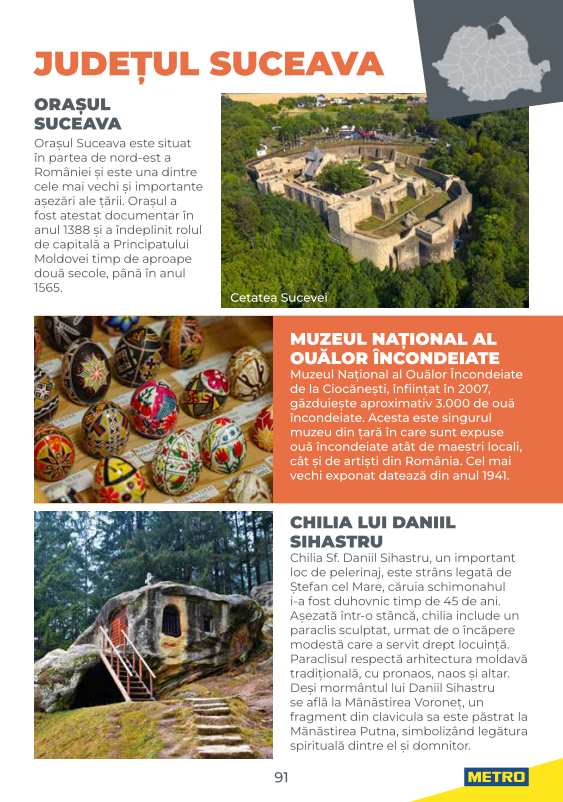 JUDEȚUL SUCEAVA

ORAȘUL SUCEAVA
Orașul Suceava este situat în partea de nord-est a României și este una dintre cele mai vechi și importante așezări ale țării. Orașul a fost atestat documentar în anul 1388 și a îndeplinit rolul de capitală a Principatului Moldovei timp de aproape două secole, până în anul 1565.

Cetatea Sucevei

MUZEUL NAȚIONAL AL OUĂLOR ÎNCONDEIATE
Muzeul Național al Ouălor Încondeiate de la Ciocănești, înființat în 2007, găzduiește aproximativ 3.000 de ouă încondeiate. Acesta este singurul muzeu din țară în care sunt expuse ouă încondeiate atât de maeștri locali, cât și de artiști din România. Cel mai vechi exponat datează din anul 1941.

CHILIA LUI DANIIL SIHASTRU
Chilia Sf. Daniil Sihastru, un important loc de pelerinaj, este strâns legată de Ștefan cel Mare, căruia schimonahul i-a fost duhovnic timp de 45 de ani. Așezată într-o stâncă, chilia include un paraclis sculptat, urmat de o încăpere modestă care a servit drept locuință. Paraclisul respectă arhitectura moldavă tradițională, cu pronaos, naos și altar. Deși mormântul lui Daniil Sihastru se află la Mănăstirea Voroneț, un fragment din clavicula sa este păstrat la Mănăstirea Putna, simbolizând legătura spirituală dintre el și domnitor.

91

METRO